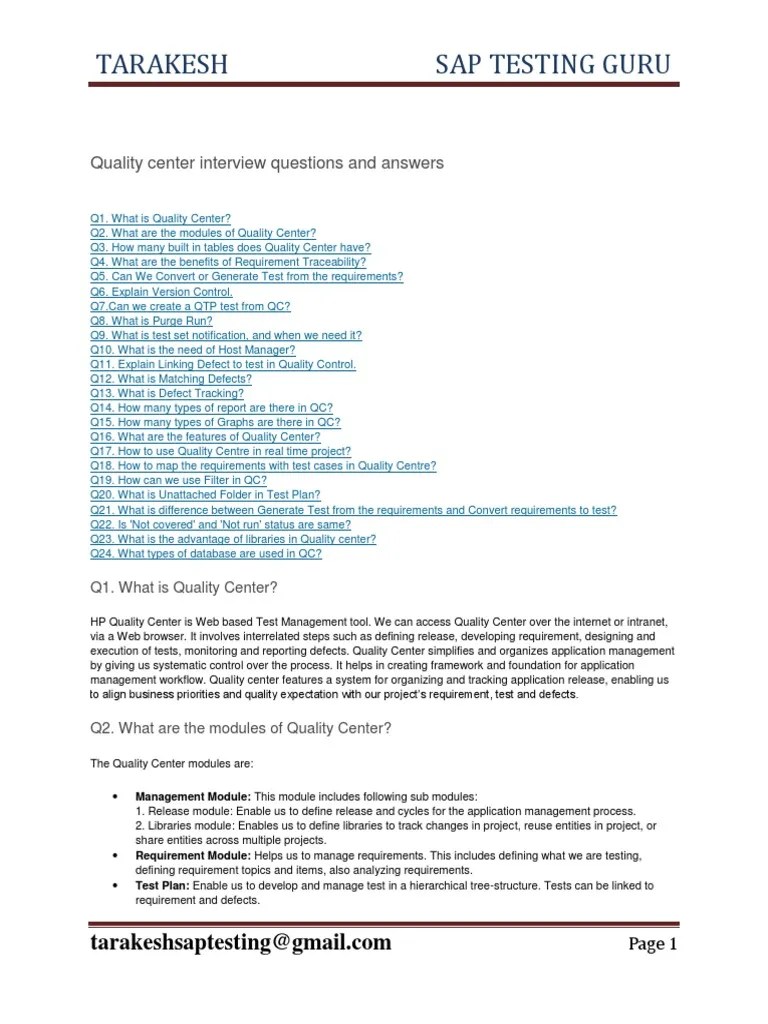 TARAKESH SAP TESTING GURU

Quality center interview questions and answers

Q1. What is Quality Center?
Q2. What are the modules of Quality Center?
Q3. How many built in tables does Quality Center have?
Q4. What are the benefits of Requirement Traceability?
Q5. Can We Convert or Generate Test from the requirements?
Q6. Explain Version Control.
Q7.Can we create a QTP test from QC?
Q8. What is Purge Run?
Q9. What is test set notification, and when we need it?
Q10. What is the need of Host Manager?
Q11. Explain Linking Defect to test in Quality Control.
Q12. What is Matching Defects?
Q13. What is Defect Tracking?
Q14. How many types of report are there in QC?
Q15. How many types of Graphs are there in QC?
Q16. What are the features of Quality Center?
Q17. How to use Quality Centre in real time project?
Q18. How to map the requirements with test cases in Quality Centre?
Q19. How can we use Filter in QC?
Q20. What is Unattached Folder in Test Plan?
Q21. What is difference between Generate Test from the requirements and Convert requirements to test?
Q22. Is 'Not covered' and 'Not run' status are same?
Q23. What is the advantage of libraries in Quality center?
Q24. What types of database are used in QC?

Q1. What is Quality Center?

HP Quality Center is Web based Test Management tool. We can access Quality Center over the internet or intranet, via a Web browser. It involves interrelated steps such as defining release, developing requirement, designing and execution of tests, monitoring and reporting defects. Quality Center simplifies and organizes application management by giving us systematic control over the process. It helps in creating framework and foundation for application management workflow. Quality center features a system for organizing and tracking application release, enabling us to align business priorities and quality expectation with our project's requirement, test and defects.

Q2. What are the modules of Quality Center?

The Quality Center modules are:

• **Management Module:** This module includes following sub modules:
1. Release module: Enable us to define release and cycles for the application management process.
2. Libraries module: Enables us to define libraries to track changes in project, reuse entities in project, or share entities across multiple projects.
• **Requirement Module:** Helps us to manage requirements. This includes defining what we are testing, defining requirement topics and items, also analyzing requirements.
• **Test Plan:** Enable us to develop and manage test in a hierarchical tree-structure. Tests can be linked to requirement and defects.

tarakeshsaptesting@gmail.com Page 1